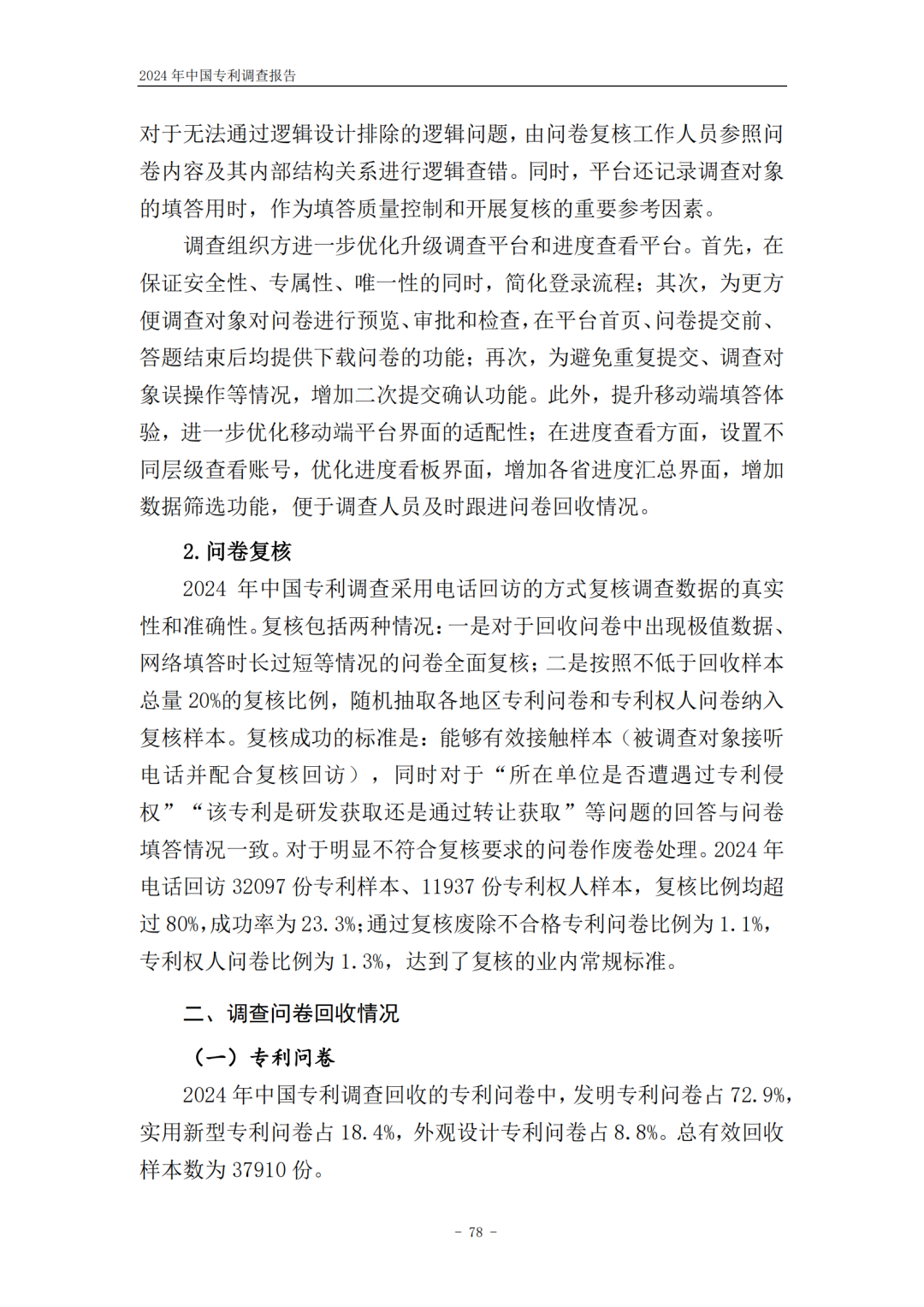 2024 年中国专利调查报告

对于无法通过逻辑设计排除的逻辑问题，由问卷复核工作人员参照问卷内容及其内部结构关系进行逻辑查错。同时，平台还记录调查对象的填答用时，作为填答质量控制和开展复核的重要参考因素。

调查组织方进一步优化升级调查平台和进度查看平台。首先，在保证安全性、专属性、唯一性的同时，简化登录流程；其次，为更方便调查对象对问卷进行预览、审批和检查，在平台首页、问卷提交前、答题结束后均提供下载问卷的功能；再次，为避免重复提交、调查对象误操作等情况，增加二次提交确认功能。此外，提升移动端填答体验，进一步优化移动端平台界面的适配性；在进度查看方面，设置不同层级查看账号，优化进度看板界面，增加各省进度汇总界面，增加数据筛选功能，便于调查人员及时跟进问卷回收情况。

2. 问卷复核

2024 年中国专利调查采用电话回访的方式复核调查数据的真实性和准确性。复核包括两种情况：一是对于回收问卷中出现极值数据、网络填答时长过短等情况的问卷全面复核；二是按照不低于回收样本总量 20%的复核比例，随机抽取各地区专利问卷和专利权人问卷纳入复核样本。复核成功的标准是：能够有效接触样本（被调查对象接听电话并配合复核回访），同时对于“所在单位是否遭遇过专利侵权”“该专利是研发获取还是通过转让获取”等问题的回答与问卷填答情况一致。对于明显不符合复核要求的问卷作废卷处理。2024 年电话回访 32097 份专利样本、11937 份专利权人样本，复核比例均超过 80%，成功率为 23.3%；通过复核废除不合格专利问卷比例为 1.1%，专利权人问卷比例为 1.3%，达到了复核的业内常规标准。

二、调查问卷回收情况

（一）专利问卷

2024 年中国专利调查回收的专利问卷中，发明专利问卷占 72.9%，实用新型专利问卷占 18.4%，外观设计专利问卷占 8.8%。总有效回收样本数为 37910 份。

- 78 -